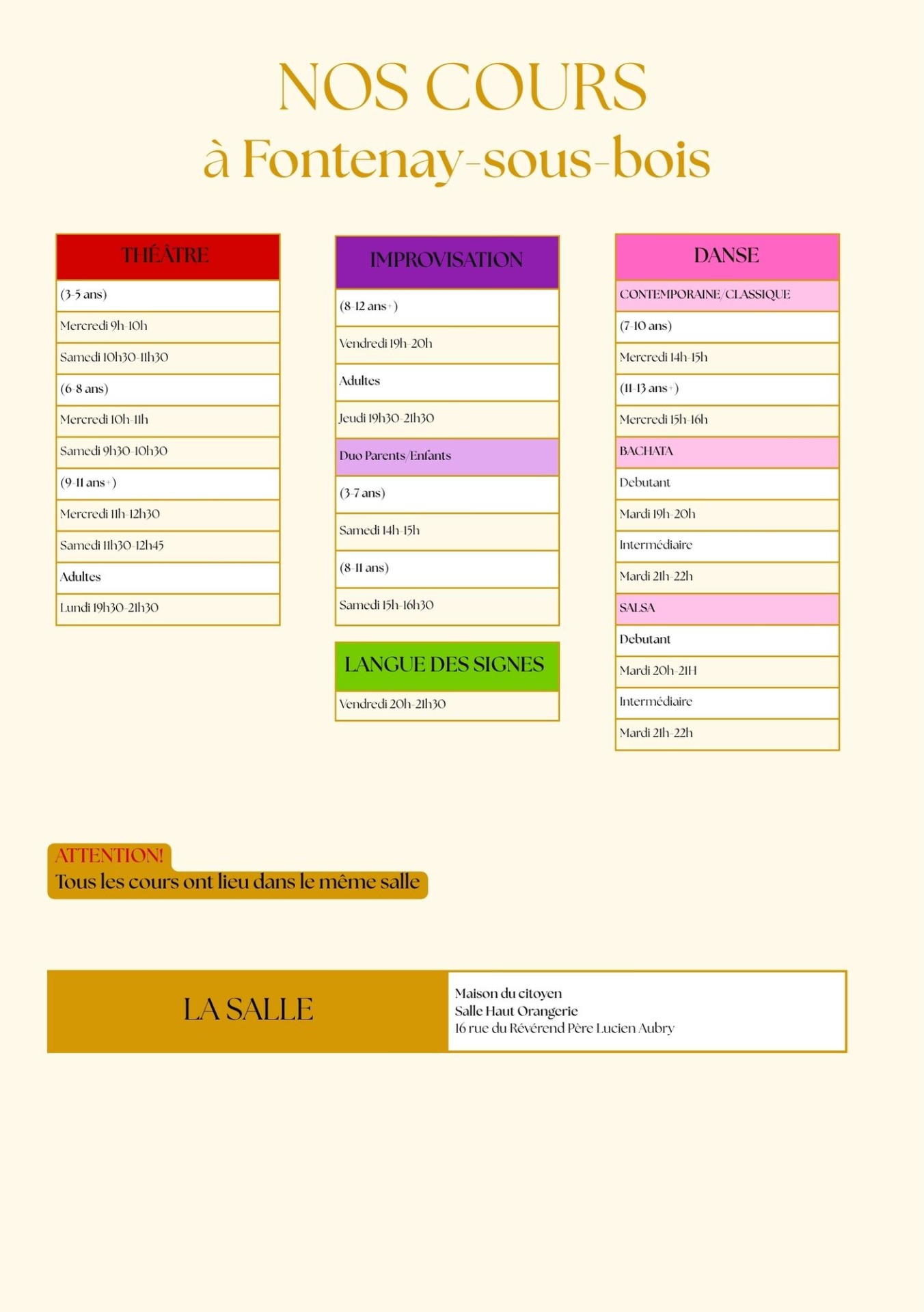 NOS COURS
à Fontenay-sous-bois

| THÉÂTRE |
|---|
| (3-5 ans) |
| Mercredi 9h-10h |
| Samedi 10h30-11h30 |
| (6-8 ans) |
| Mercredi 10h-11h |
| Samedi 9h30-10h30 |
| (9-11 ans+) |
| Mercredi 11h-12h30 |
| Samedi 11h30-12h45 |
| Adultes |
| Lundi 19h30-21h30 |

| IMPROVISATION |
|---|
| (8-12 ans+) |
| Vendredi 19h-20h |
| Adultes |
| Jeudi 19h30-21h30 |
| Duo Parents/Enfants |
| (3-7 ans) |
| Samedi 14h-15h |
| (8-11 ans) |
| Samedi 15h-16h30 |

| LANGUE DES SIGNES |
|---|
| Vendredi 20h-21h30 |

| DANSE |
|---|
| CONTEMPORAINE/CLASSIQUE |
| (7-10 ans) |
| Mercredi 14h-15h |
| (11-13 ans+) |
| Mercredi 15h-16h |
| BACHATA |
| Debutant |
| Mardi 19h-20h |
| Intermédiaire |
| Mardi 21h-22h |
| SALSA |
| Debutant |
| Mardi 20h-21H |
| Intermédiaire |
| Mardi 21h-22h |

ATTENTION!
Tous les cours ont lieu dans le même salle

LA SALLE

Maison du citoyen
Salle Haut Orangerie
16 rue du Révérend Père Lucien Aubry